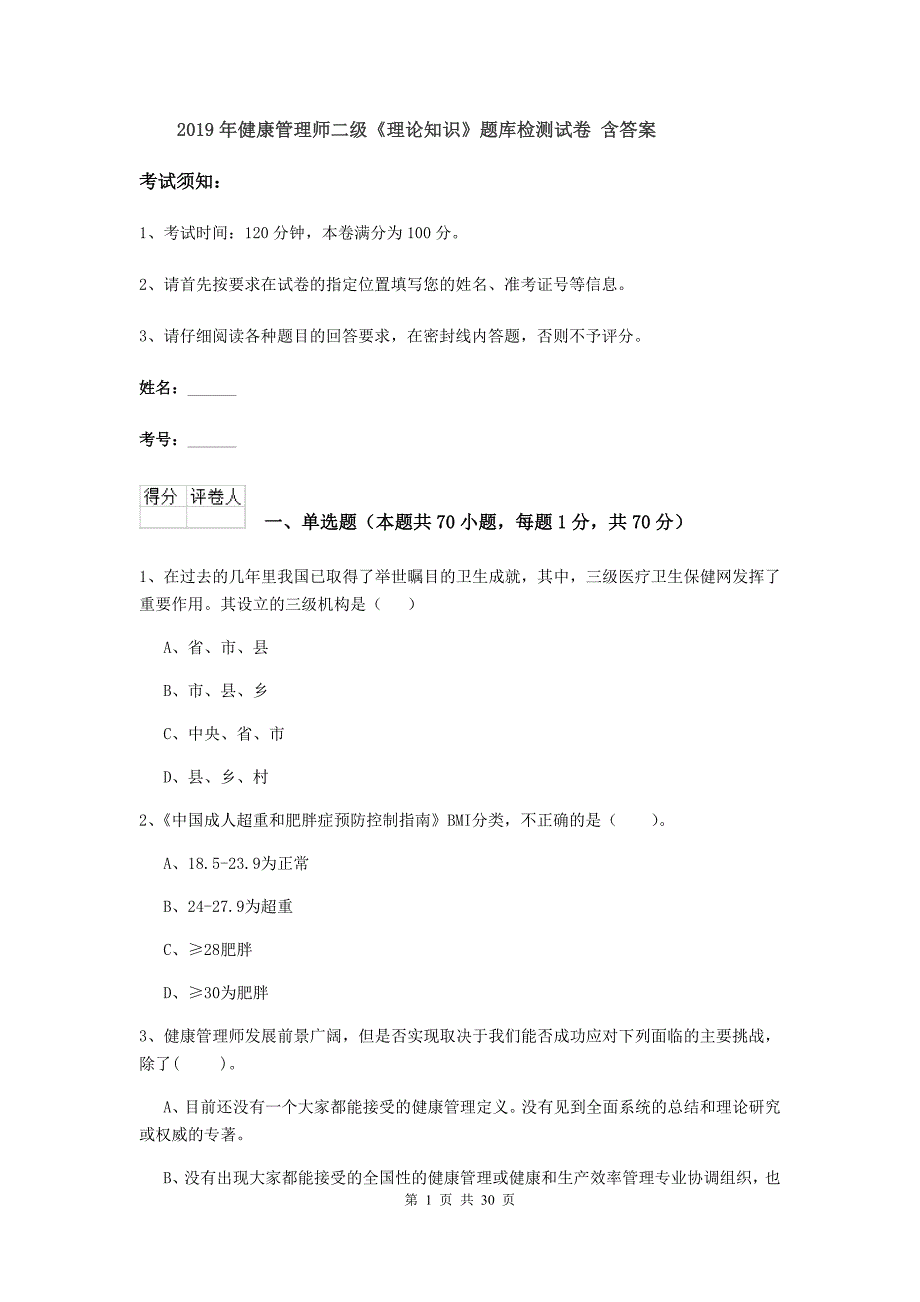 2019年健康管理师二级《理论知识》题库检测试卷 含答案

考试须知：

1、考试时间：120分钟，本卷满分为100分。

2、请首先按要求在试卷的指定位置填写您的姓名、准考证号等信息。

3、请仔细阅读各种题目的回答要求，在密封线内答题，否则不予评分。

姓名：______

考号：______

| 得分 | 评卷人 |
|---|---|
|  |  |

一、单选题（本题共70小题，每题1分，共70分）

1、在过去的几年里我国已取得了举世瞩目的卫生成就，其中，三级医疗卫生保健网发挥了重要作用。其设立的三级机构是（　　）

A、省、市、县

B、市、县、乡

C、中央、省、市

D、县、乡、村

2、《中国成人超重和肥胖症预防控制指南》BMI分类，不正确的是（　　）。

A、18.5-23.9为正常

B、24-27.9为超重

C、≥28肥胖

D、≥30为肥胖

3、健康管理师发展前景广阔，但是否实现取决于我们能否成功应对下列面临的主要挑战，除了(　　)。

A、目前还没有一个大家都能接受的健康管理定义。没有见到全面系统的总结和理论研究或权威的专著。

B、没有出现大家都能接受的全国性的健康管理或健康和生产效率管理专业协调组织，也

第 1 页 共 30 页